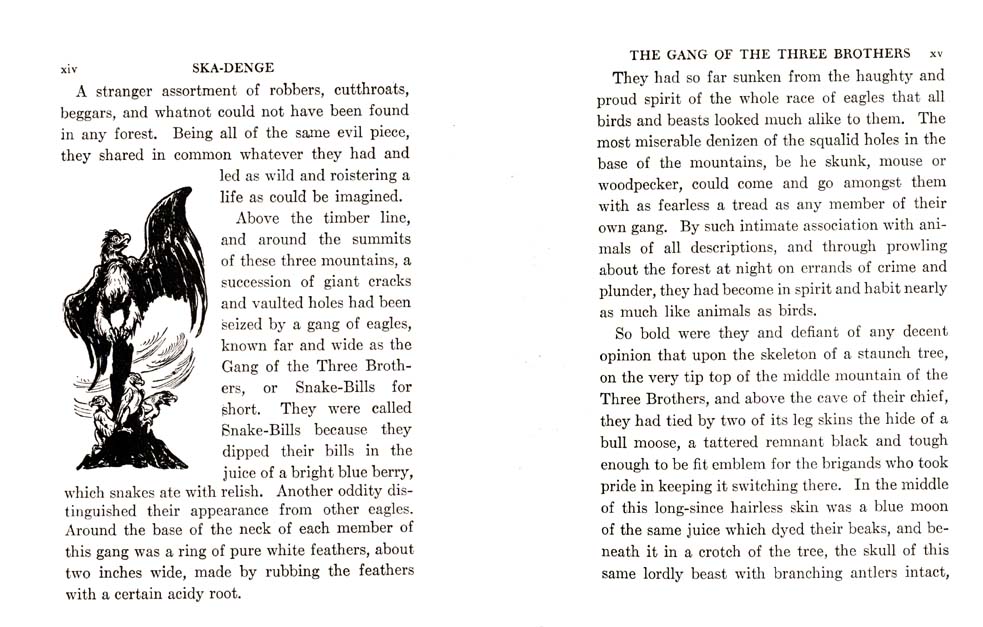 xiv SKA-DENGE

A stranger assortment of robbers, cutthroats, beggars, and whatnot could not have been found in any forest. Being all of the same evil piece, they shared in common whatever they had and led as wild and roistering a life as could be imagined.

Above the timber line, and around the summits of these three mountains, a succession of giant cracks and vaulted holes had been seized by a gang of eagles, known far and wide as the Gang of the Three Brothers, or Snake-Bills for short. They were called Snake-Bills because they dipped their bills in the juice of a bright blue berry, which snakes ate with relish. Another oddity distinguished their appearance from other eagles. Around the base of the neck of each member of this gang was a ring of pure white feathers, about two inches wide, made by rubbing the feathers with a certain acidy root.

THE GANG OF THE THREE BROTHERS xv

They had so far sunken from the haughty and proud spirit of the whole race of eagles that all birds and beasts looked much alike to them. The most miserable denizen of the squalid holes in the base of the mountains, be he skunk, mouse or woodpecker, could come and go amongst them with as fearless a tread as any member of their own gang. By such intimate association with animals of all descriptions, and through prowling about the forest at night on errands of crime and plunder, they had become in spirit and habit nearly as much like animals as birds.

So bold were they and defiant of any decent opinion that upon the skeleton of a staunch tree, on the very tip top of the middle mountain of the Three Brothers, and above the cave of their chief, they had tied by two of its leg skins the hide of a bull moose, a tattered remnant black and tough enough to be fit emblem for the brigands who took pride in keeping it switching there. In the middle of this long-since hairless skin was a blue moon of the same juice which dyed their beaks, and beneath it in a crotch of the tree, the skull of this same lordly beast with branching antlers intact,